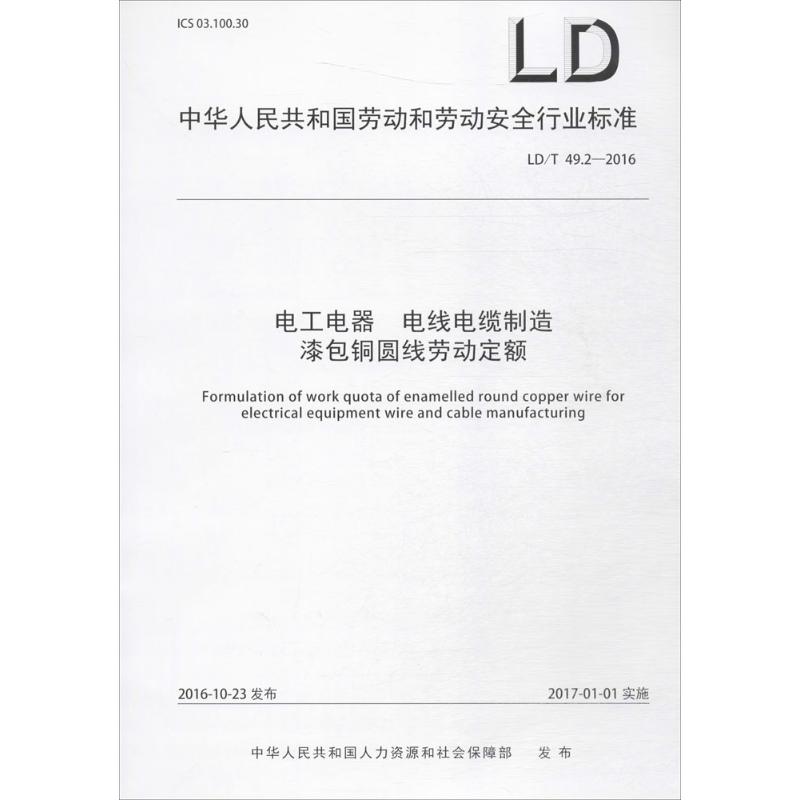 ICS 03.100.30

LD

中华人民共和国劳动和劳动安全行业标准

LD/T 49.2—2016

电工电器　电线电缆制造
漆包铜圆线劳动定额

Formulation of work quota of enamelled round copper wire for electrical equipment wire and cable manufacturing

2016-10-23 发布

2017-01-01 实施

中华人民共和国人力资源和社会保障部　发布